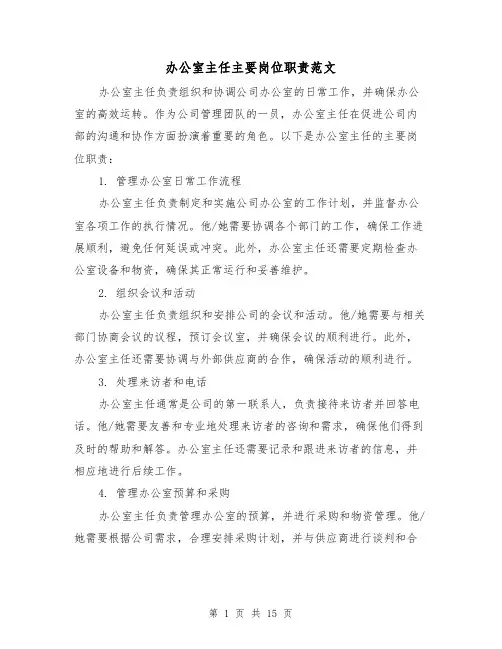 办公室主任主要岗位职责范文

办公室主任负责组织和协调公司办公室的日常工作，并确保办公室的高效运转。作为公司管理团队的一员，办公室主任在促进公司内部的沟通和协作方面扮演着重要的角色。以下是办公室主任的主要岗位职责：

1. 管理办公室日常工作流程

办公室主任负责制定和实施公司办公室的工作计划，并监督办公室各项工作的执行情况。他/她需要协调各个部门的工作，确保工作进展顺利，避免任何延误或冲突。此外，办公室主任还需要定期检查办公室设备和物资，确保其正常运行和妥善维护。

2. 组织会议和活动

办公室主任负责组织和安排公司的会议和活动。他/她需要与相关部门协商会议的议程，预订会议室，并确保会议的顺利进行。此外，办公室主任还需要协调与外部供应商的合作，确保活动的顺利进行。

3. 处理来访者和电话

办公室主任通常是公司的第一联系人，负责接待来访者并回答电话。他/她需要友善和专业地处理来访者的咨询和需求，确保他们得到及时的帮助和解答。办公室主任还需要记录和跟进来访者的信息，并相应地进行后续工作。

4. 管理办公室预算和采购

办公室主任负责管理办公室的预算，并进行采购和物资管理。他/她需要根据公司需求，合理安排采购计划，并与供应商进行谈判和合

第 1 页 共 15 页